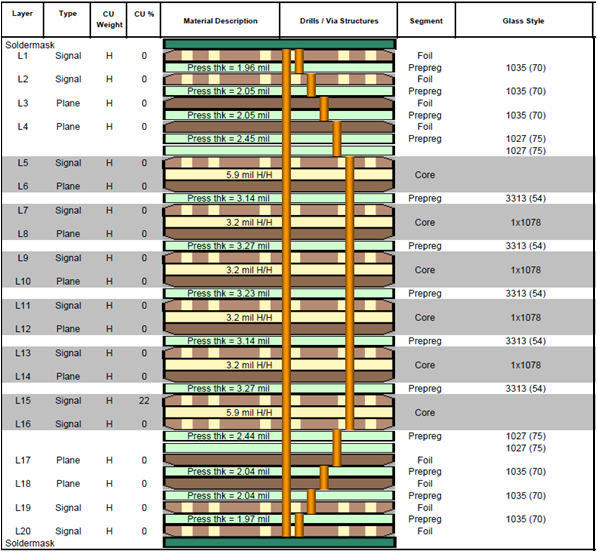 | Layer | Type | CU Weight | CU % | Material Description | Drills / Via Structures | Segment | Glass Style |
|---|---|---|---|---|---|---|---|
| Soldermask | | | | | | | |
| L1 | Signal | H | 0 | | | Foil | |
| | | | | Press thk = 1.96 mil | | Prepreg | 1035 (70) |
| L2 | Signal | H | 0 | | | Foil | |
| | | | | Press thk = 2.05 mil | | Prepreg | 1035 (70) |
| L3 | Plane | H | 0 | | | Foil | |
| | | | | Press thk = 2.05 mil | | Prepreg | 1035 (70) |
| L4 | Plane | H | 0 | | | Foil | |
| | | | | Press thk = 2.45 mil | | Prepreg | 1027 (75) |
| | | | | | | | 1027 (75) |
| L5 | Signal | H | 0 | | | | |
| | | | | 5.9 mil H/H | | Core | |
| L6 | Plane | H | 0 | | | | |
| | | | | Press thk = 3.14 mil | | Prepreg | 3313 (54) |
| L7 | Signal | H | 0 | | | | |
| | | | | 3.2 mil H/H | | Core | 1x1078 |
| L8 | Plane | H | 0 | | | | |
| | | | | Press thk = 3.27 mil | | Prepreg | 3313 (54) |
| L9 | Signal | H | 0 | | | | |
| | | | | 3.2 mil H/H | | Core | 1x1078 |
| L10 | Plane | H | 0 | | | | |
| | | | | Press thk = 3.23 mil | | Prepreg | 3313 (54) |
| L11 | Signal | H | 0 | | | | |
| | | | | 3.2 mil H/H | | Core | 1x1078 |
| L12 | Plane | H | 0 | | | | |
| | | | | Press thk = 3.14 mil | | Prepreg | 3313 (54) |
| L13 | Signal | H | 0 | | | | |
| | | | | 3.2 mil H/H | | Core | 1x1078 |
| L14 | Plane | H | 0 | | | | |
| | | | | Press thk = 3.27 mil | | Prepreg | 3313 (54) |
| L15 | Signal | H | 22 | | | | |
| | | | | 5.9 mil H/H | | Core | |
| L16 | Signal | H | 0 | | | | |
| | | | | Press thk = 2.44 mil | | Prepreg | 1027 (75) |
| | | | | | | | 1027 (75) |
| L17 | Plane | H | 0 | | | Foil | |
| | | | | Press thk = 2.04 mil | | Prepreg | 1035 (70) |
| L18 | Plane | H | 0 | | | Foil | |
| | | | | Press thk = 2.04 mil | | Prepreg | 1035 (70) |
| L19 | Signal | H | 0 | | | Foil | |
| | | | | Press thk = 1.97 mil | | Prepreg | 1035 (70) |
| L20 | Signal | H | 0 | | | Foil | |
| Soldermask | | | | | | | |